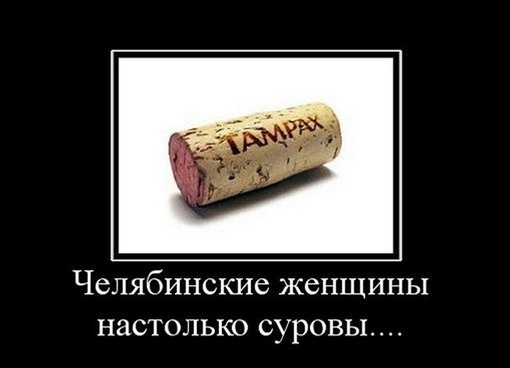 TAMPAX

Челябинские женщины настолько суровы....